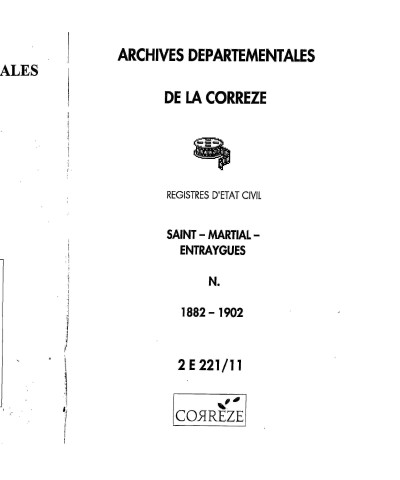 ALES

ARCHIVES DEPARTEMENTALES

DE LA CORREZE

REGISTRES D'ETAT CIVIL

SAINT – MARTIAL – ENTRAYGUES

N.

1882 – 1902

2 E 221/11

CORREZE